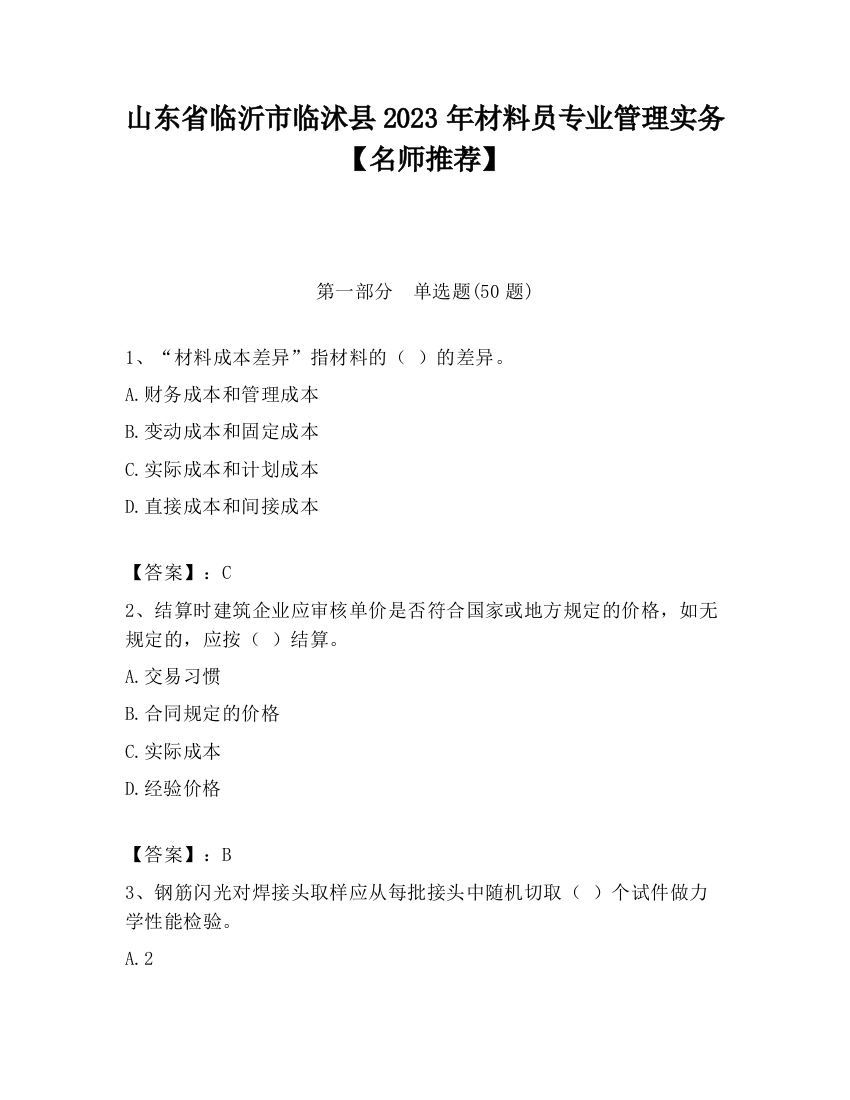 山东省临沂市临沭县2023年材料员专业管理实务【名师推荐】

第一部分　单选题(50题)

1、“材料成本差异”指材料的（ ）的差异。

A.财务成本和管理成本

B.变动成本和固定成本

C.实际成本和计划成本

D.直接成本和间接成本

【答案】：C

2、结算时建筑企业应审核单价是否符合国家或地方规定的价格，如无规定的，应按（ ）结算。

A.交易习惯

B.合同规定的价格

C.实际成本

D.经验价格

【答案】：B

3、钢筋闪光对焊接头取样应从每批接头中随机切取（ ）个试件做力学性能检验。

A.2